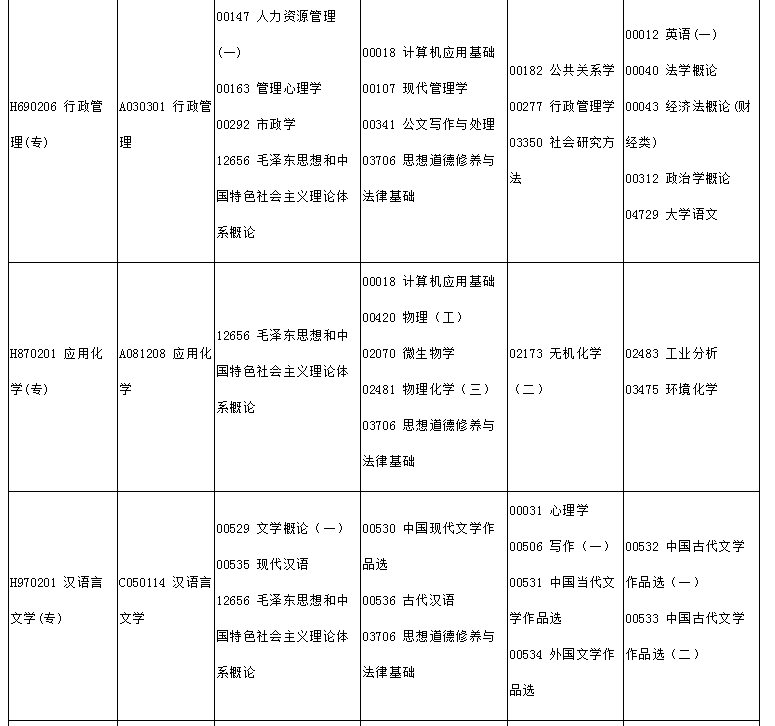 | | | | | | |
|---|---|---|---|---|---|
| H690206 行政管理(专) | A030301 行政管理 | 00147 人力资源管理(一) 00163 管理心理学 00292 市政学 12656 毛泽东思想和中国特色社会主义理论体系概论 | 00018 计算机应用基础 00107 现代管理学 00341 公文写作与处理 03706 思想道德修养与法律基础 | 00182 公共关系学 00277 行政管理学 03350 社会研究方法 | 00012 英语(一) 00040 法学概论 00043 经济法概论(财经类) 00312 政治学概论 04729 大学语文 |
| H870201 应用化学(专) | A081208 应用化学 | 12656 毛泽东思想和中国特色社会主义理论体系概论 | 00018 计算机应用基础 00420 物理(工) 02070 微生物学 02481 物理化学(三) 03706 思想道德修养与法律基础 | 02173 无机化学(二) | 02483 工业分析 03475 环境化学 |
| H970201 汉语言文学(专) | C050114 汉语言文学 | 00529 文学概论(一) 00535 现代汉语 12656 毛泽东思想和中国特色社会主义理论体系概论 | 00530 中国现代文学作品选 00536 古代汉语 03706 思想道德修养与法律基础 | 00031 心理学 00506 写作(一) 00531 中国当代文学作品选 00534 外国文学作品选 | 00532 中国古代文学作品选(一) 00533 中国古代文学作品选(二) |